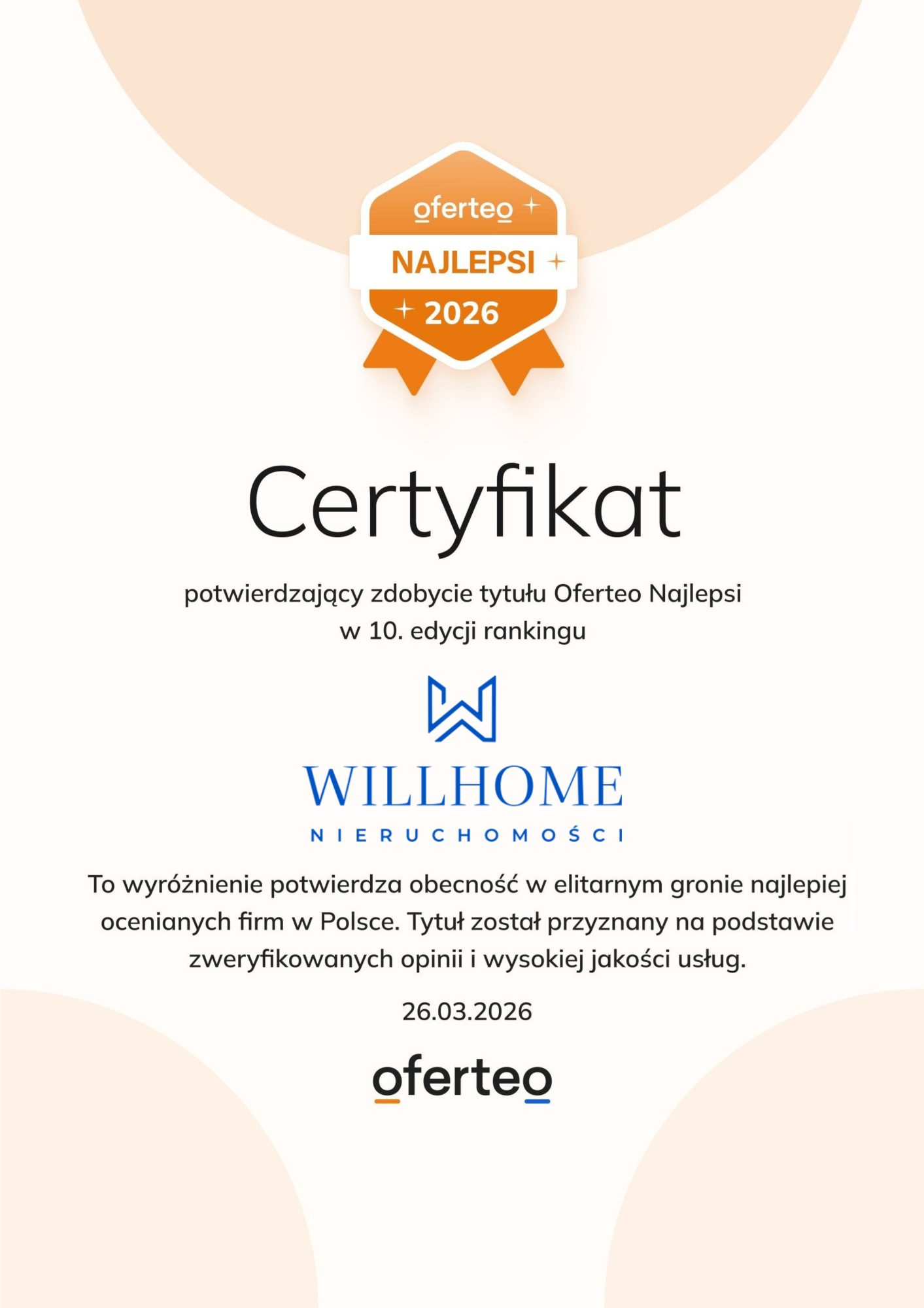 oferteo

NAJLEPSI

2026

Certyfikat

potwierdzający zdobycie tytułu Oferteo Najlepsi w 10. edycji rankingu

WILLHOME

NIERUCHOMOŚCI

To wyróżnienie potwierdza obecność w elitarnym gronie najlepiej ocenianych firm w Polsce. Tytuł został przyznany na podstawie zweryfikowanych opinii i wysokiej jakości usług.

26.03.2026

oferteo